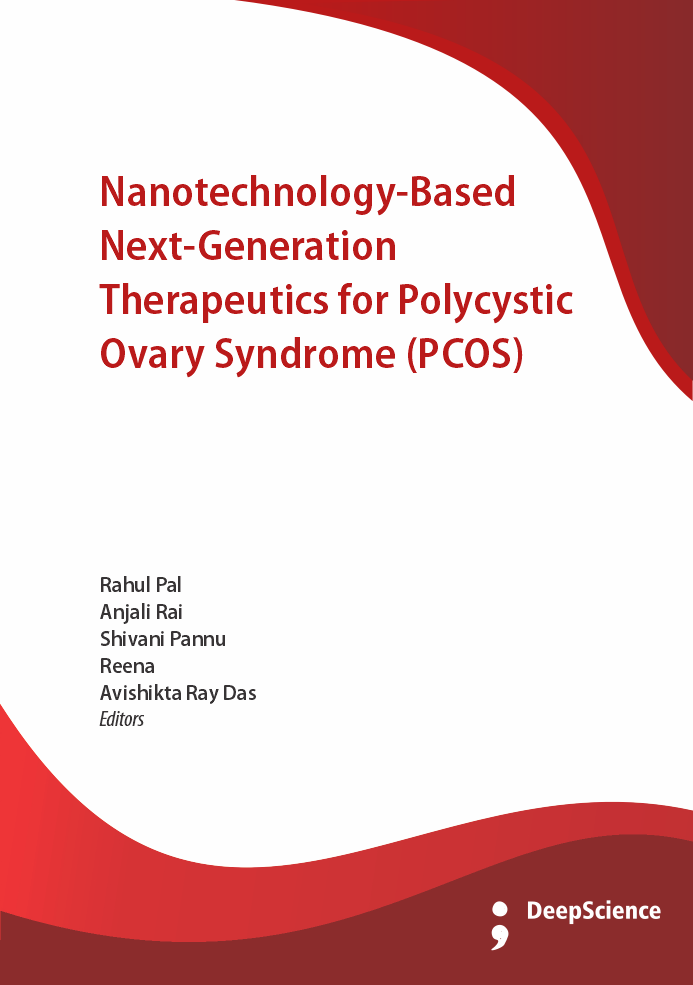 Nanotechnology-Based Next-Generation Therapeutics for Polycystic Ovary Syndrome (PCOS)

Rahul Pal
Anjali Rai
Shivani Pannu
Reena
Avishikta Ray Das
Editors

DeepScience